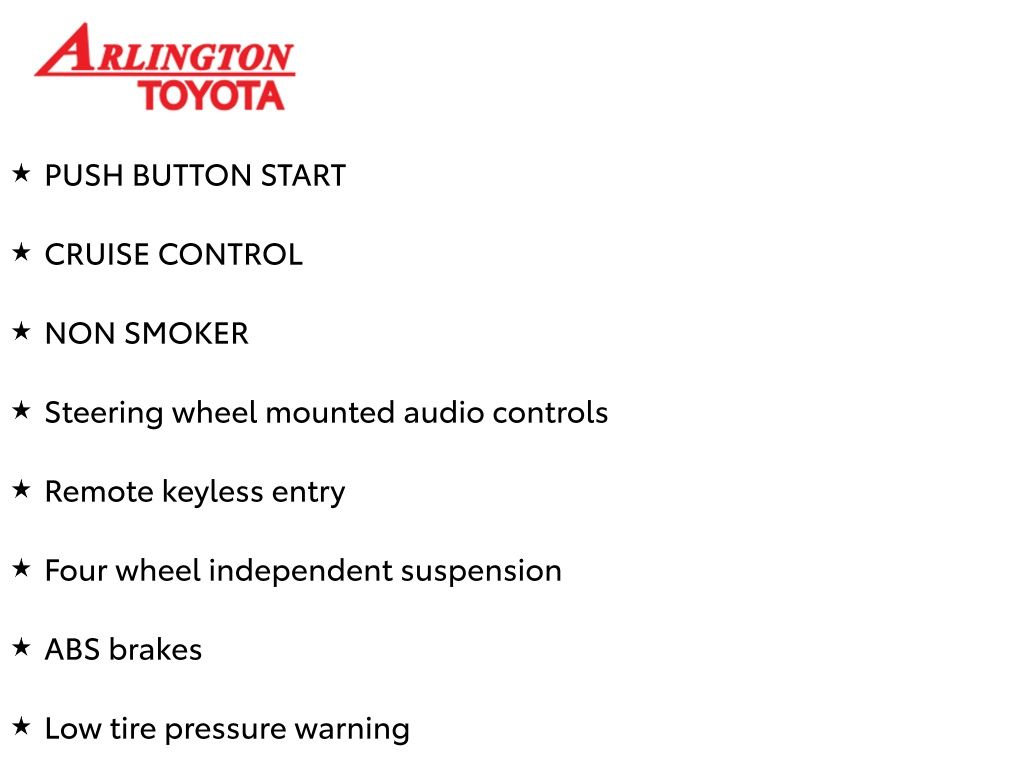 ARLINGTON
TOYOTA

★ PUSH BUTTON START

★ CRUISE CONTROL

★ NON SMOKER

★ Steering wheel mounted audio controls

★ Remote keyless entry

★ Four wheel independent suspension

★ ABS brakes

★ Low tire pressure warning